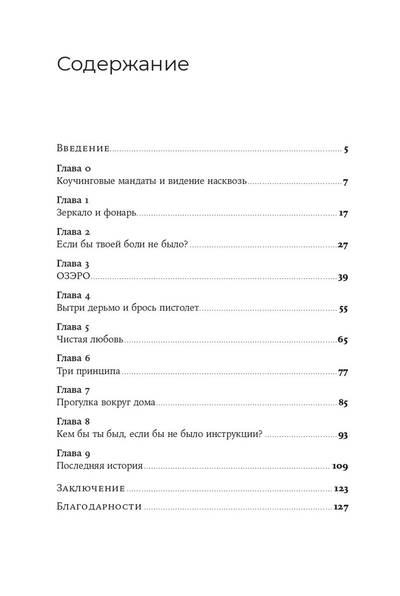 Содержание

Введение 5

Глава 0
Коучинговые мандаты и видение насквозь 7

Глава 1
Зеркало и фонарь 17

Глава 2
Если бы твоей боли не было? 27

Глава 3
ОЗЭРО 39

Глава 4
Вытри дерьмо и брось пистолет 55

Глава 5
Чистая любовь 65

Глава 6
Три принципа 77

Глава 7
Прогулка вокруг дома 85

Глава 8
Кем бы ты был, если бы не было инструкции? 93

Глава 9
Последняя история 109

Заключение 123

Благодарности 127